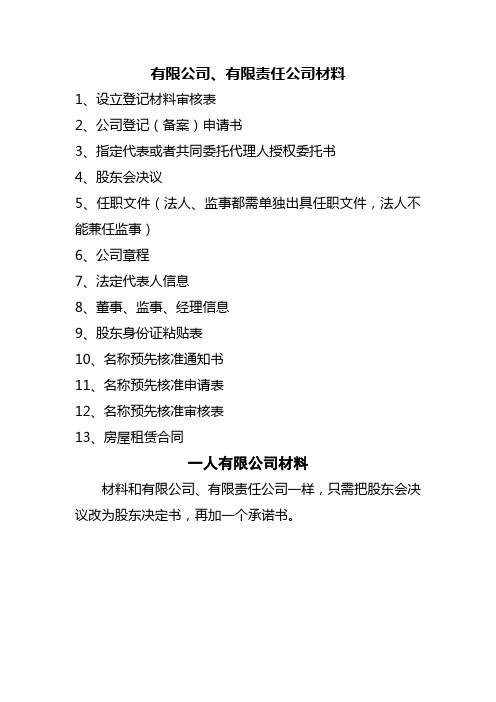 有限公司、有限责任公司材料

1、设立登记材料审核表

2、公司登记（备案）申请书

3、指定代表或者共同委托代理人授权委托书

4、股东会决议

5、任职文件（法人、监事都需单独出具任职文件，法人不能兼任监事）

6、公司章程

7、法定代表人信息

8、董事、监事、经理信息

9、股东身份证粘贴表

10、名称预先核准通知书

11、名称预先核准申请表

12、名称预先核准审核表

13、房屋租赁合同

一人有限公司材料

材料和有限公司、有限责任公司一样，只需把股东会决议改为股东决定书，再加一个承诺书。